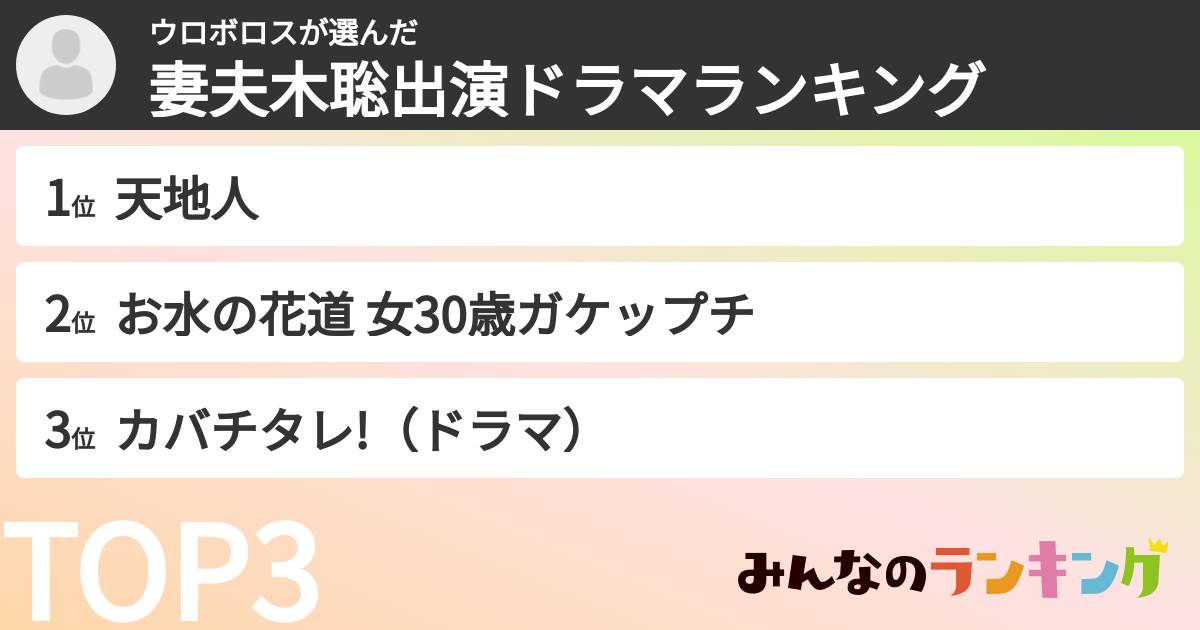 ウロボロスが選んだ
妻夫木聡出演ドラマランキング

1位 天地人

2位 お水の花道 女30歳ガケップチ

3位 カバチタレ!（ドラマ）

TOP3

みんなのランキング